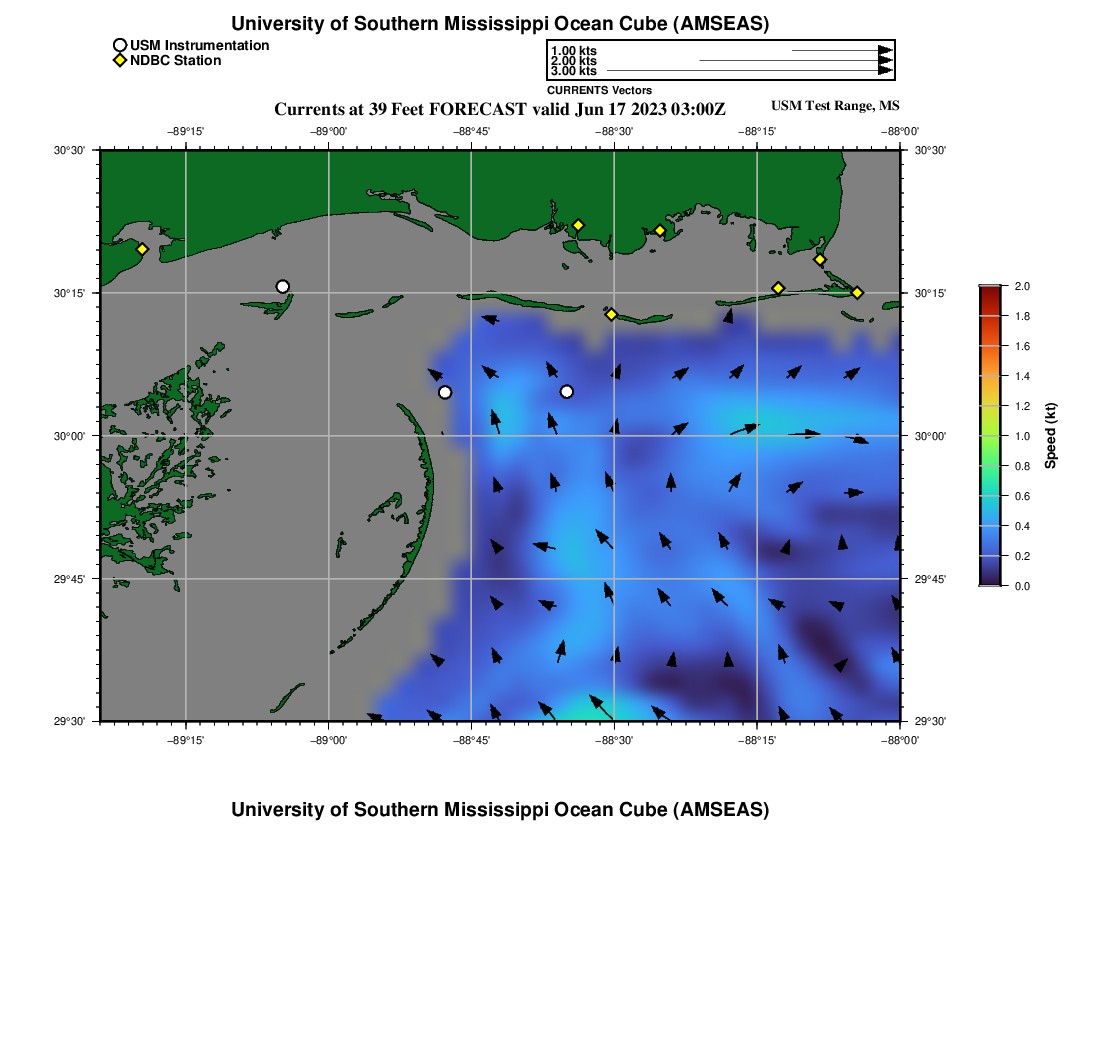 University of Southern Mississippi Ocean Cube (AMSEAS)

USM Instrumentation
NDBC Station

1.00 kts
2.00 kts
3.00 kts
CURRENTS Vectors

Currents at 39 Feet FORECAST valid Jun 17 2023 03:00Z

USM Test Range, MS

−89°15' −89°00' −88°45' −88°30' −88°15' −88°00'

30°30'
30°15'
30°00'
29°45'
29°30'

30°30'
30°15'
30°00'
29°45'
29°30'

−89°15' −89°00' −88°45' −88°30' −88°15' −88°00'

2.0
1.8
1.6
1.4
1.2
1.0
0.8
0.6
0.4
0.2
0.0
Speed (kt)

University of Southern Mississippi Ocean Cube (AMSEAS)